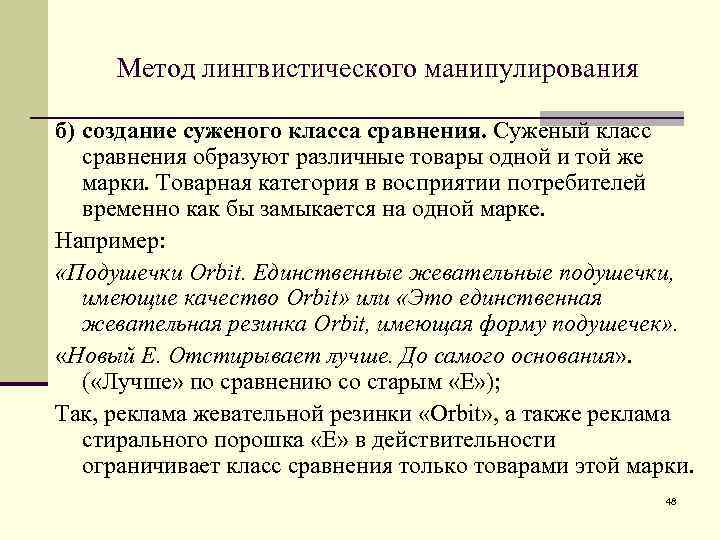 Метод лингвистического манипулирования

б) создание суженого класса сравнения. Суженый класс сравнения образуют различные товары одной и той же марки. Товарная категория в восприятии потребителей временно как бы замыкается на одной марке.

Например:

«Подушечки Orbit. Единственные жевательные подушечки, имеющие качество Orbit» или «Это единственная жевательная резинка Orbit, имеющая форму подушечек».

«Новый Е. Отстирывает лучше. До самого основания». («Лучше» по сравнению со старым «Е»);

Так, реклама жевательной резинки «Orbit», а также реклама стирального порошка «Е» в действительности ограничивает класс сравнения только товарами этой марки.

48